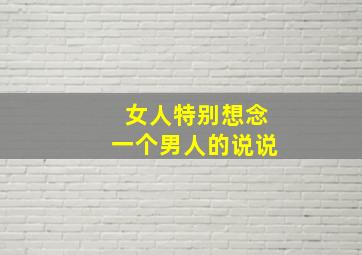 女人特别想念
一个男人的说说